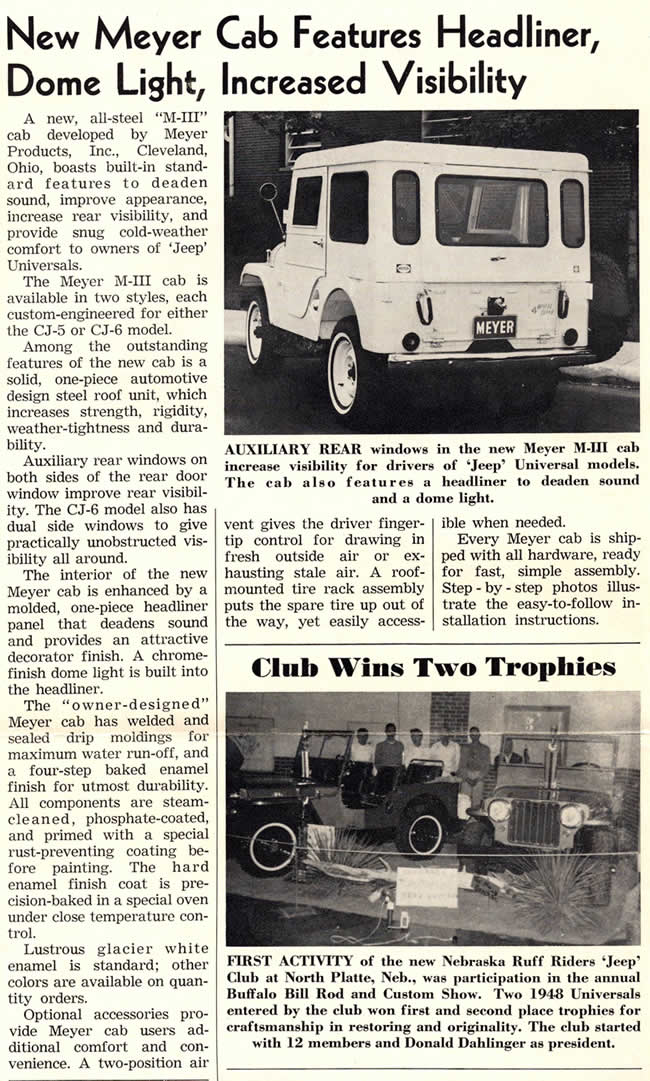 New Meyer Cab Features Headliner, Dome Light, Increased Visibility

A new, all-steel "M-III" cab developed by Meyer Products, Inc., Cleveland, Ohio, boasts built-in standard features to deaden sound, improve appearance, increase rear visibility, and provide snug cold-weather comfort to owners of 'Jeep' Universals.

The Meyer M-III cab is available in two styles, each custom-engineered for either the CJ-5 or CJ-6 model.

Among the outstanding features of the new cab is a solid, one-piece automotive design steel roof unit, which increases strength, rigidity, weather-tightness and durability.

Auxiliary rear windows on both sides of the rear door window improve rear visibility. The CJ-6 model also has dual side windows to give practically unobstructed visibility all around.

The interior of the new Meyer cab is enhanced by a molded, one-piece headliner panel that deadens sound and provides an attractive decorator finish. A chrome-finish dome light is built into the headliner.

The "owner-designed" Meyer cab has welded and sealed drip moldings for maximum water run-off, and a four-step baked enamel finish for utmost durability. All components are steam-cleaned, phosphate-coated, and primed with a special rust-preventing coating before painting. The hard enamel finish coat is precision-baked in a special oven under close temperature control.

Lustrous glacier white enamel is standard; other colors are available on quantity orders.

Optional accessories provide Meyer cab users additional comfort and convenience. A two-position air vent gives the driver fingertip control for drawing in fresh outside air or exhausting stale air. A roof-mounted tire rack assembly puts the spare tire up out of the way, yet easily accessible when needed.

Every Meyer cab is shipped with all hardware, ready for fast, simple assembly. Step-by-step photos illustrate the easy-to-follow installation instructions.

MEYER

AUXILIARY REAR windows in the new Meyer M-III cab increase visibility for drivers of 'Jeep' Universal models. The cab also features a headliner to deaden sound and a dome light.

Club Wins Two Trophies

FIRST ACTIVITY of the new Nebraska Ruff Riders 'Jeep' Club at North Platte, Neb., was participation in the annual Buffalo Bill Rod and Custom Show. Two 1948 Universals entered by the club won first and second place trophies for craftsmanship in restoring and originality. The club started with 12 members and Donald Dahlinger as president.